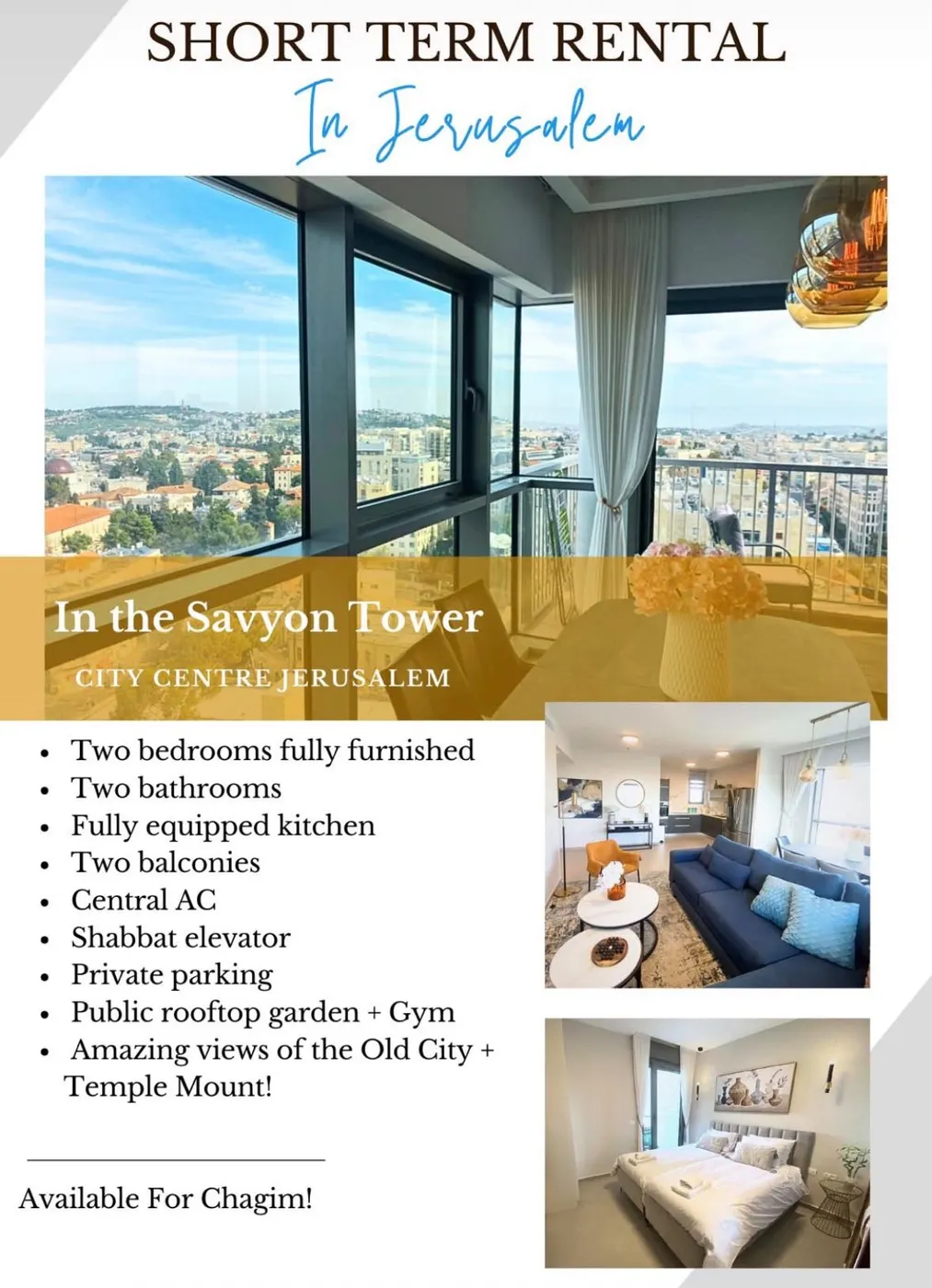 SHORT TERM RENTAL

In Jerusalem

In the Savyon Tower

CITY CENTRE JERUSALEM

• Two bedrooms fully furnished
• Two bathrooms
• Fully equipped kitchen
• Two balconies
• Central AC
• Shabbat elevator
• Private parking
• Public rooftop garden + Gym
• Amazing views of the Old City + Temple Mount!

Available For Chagim!